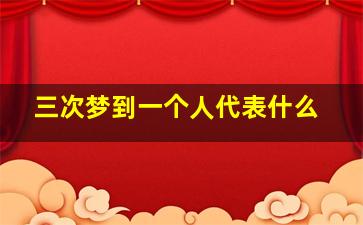 三次梦到一个人代表什么